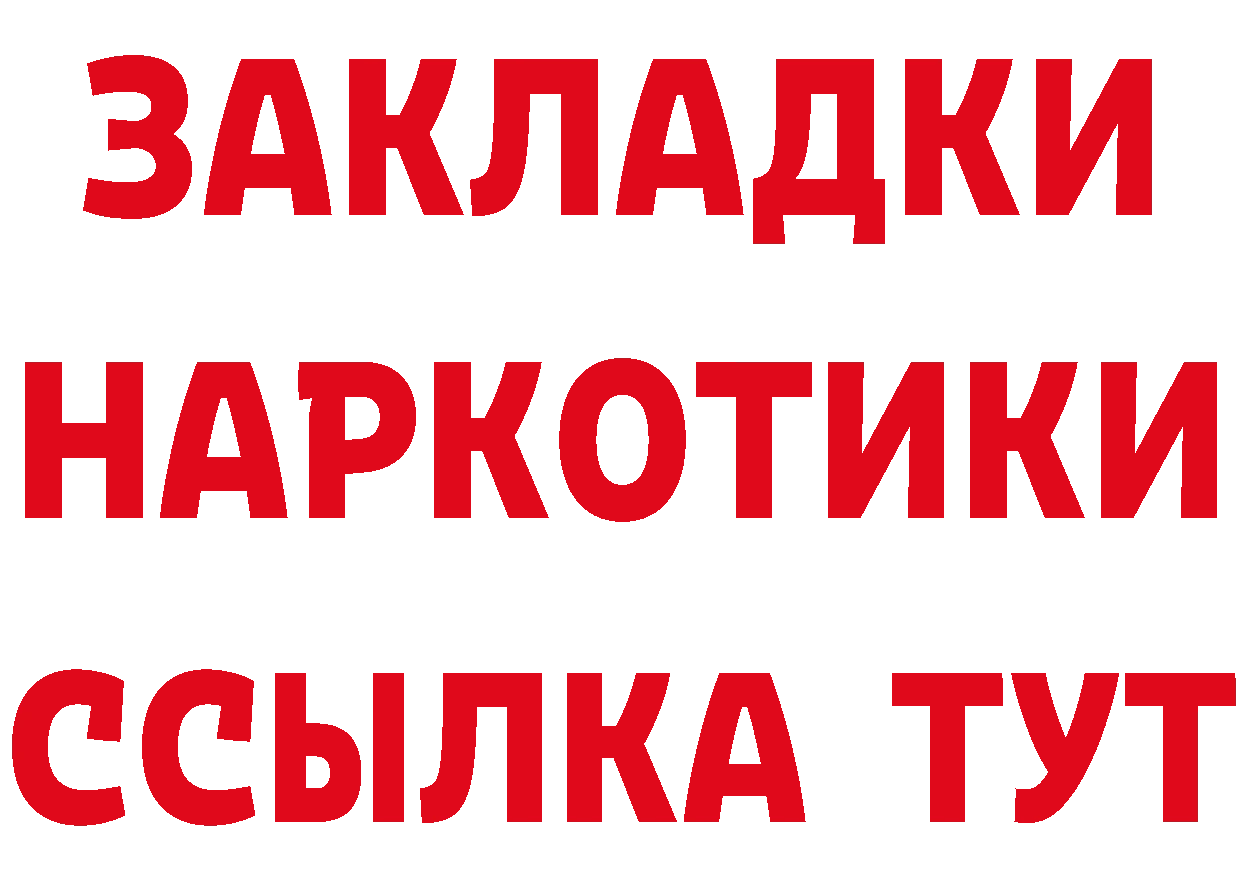 ЗАКЛАДКИ
НАРКОТИКИ
ССЫЛКА ТУТ